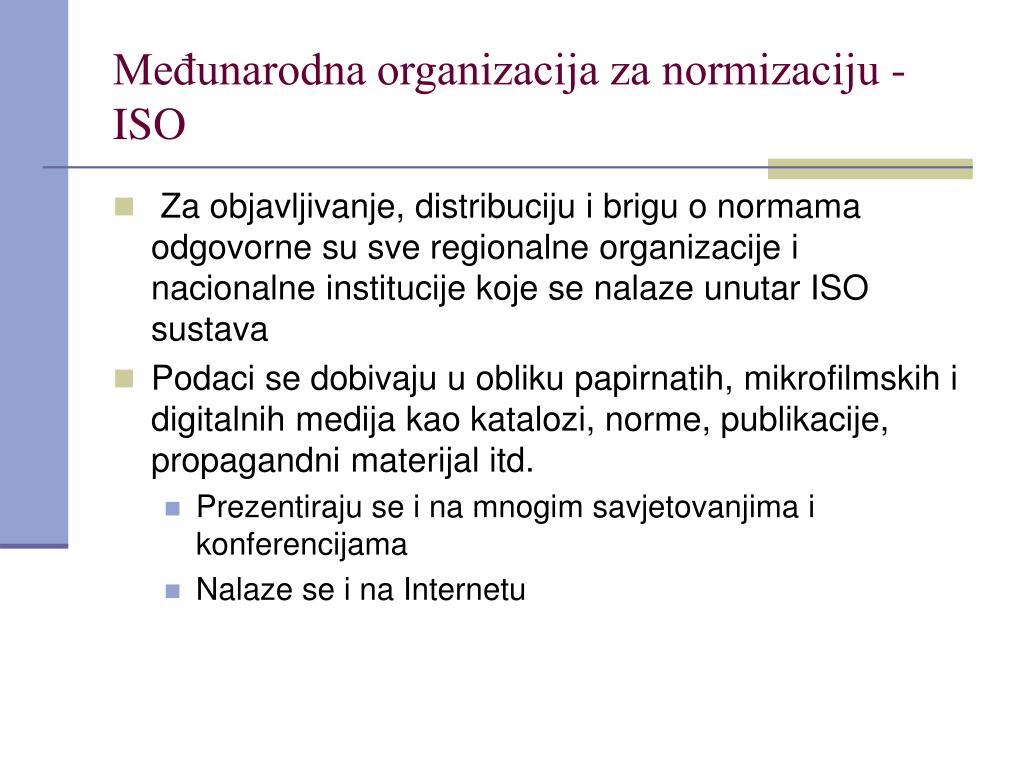 Međunarodna organizacija za normizaciju - ISO

Za objavljivanje, distribuciju i brigu o normama odgovorne su sve regionalne organizacije i nacionalne institucije koje se nalaze unutar ISO sustava

Podaci se dobivaju u obliku papirnatih, mikrofilmskih i digitalnih medija kao katalozi, norme, publikacije, propagandni materijal itd.

Prezentiraju se i na mnogim savjetovanjima i konferencijama

Nalaze se i na Internetu